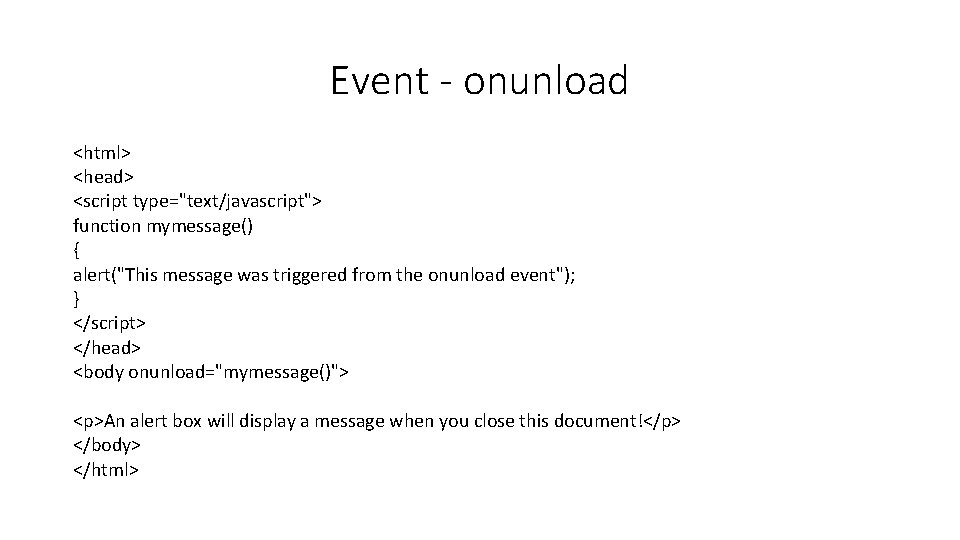 Event - onunload

<html>
<head>
<script type="text/javascript">
function mymessage()
{
alert("This message was triggered from the onunload event");
}
</script>
</head>
<body onunload="mymessage()">

<p>An alert box will display a message when you close this document!</p>
</body>
</html>